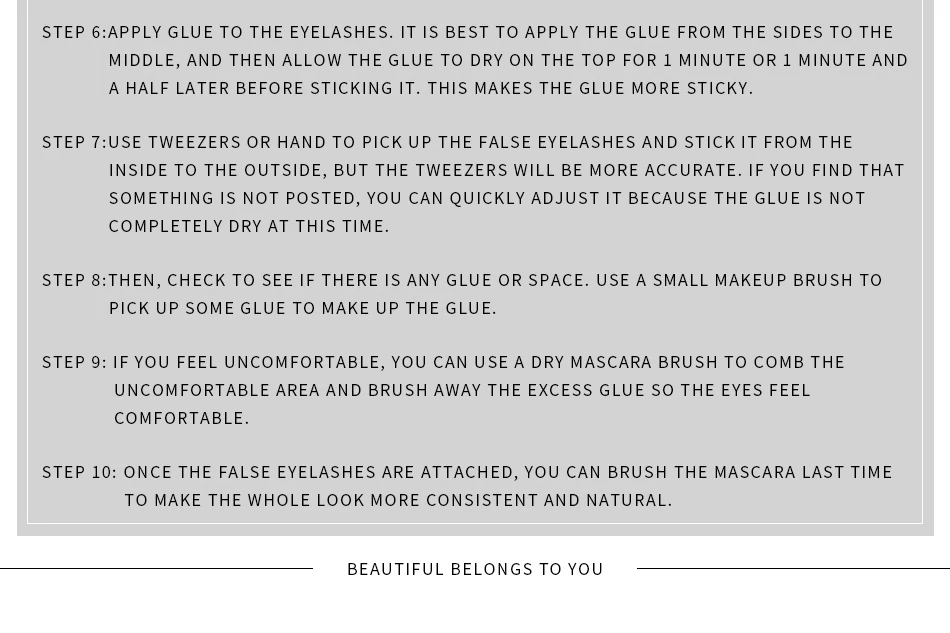 STEP 6:APPLY GLUE TO THE EYELASHES. IT IS BEST TO APPLY THE GLUE FROM THE SIDES TO THE MIDDLE, AND THEN ALLOW THE GLUE TO DRY ON THE TOP FOR 1 MINUTE OR 1 MINUTE AND A HALF LATER BEFORE STICKING IT. THIS MAKES THE GLUE MORE STICKY.

STEP 7:USE TWEEZERS OR HAND TO PICK UP THE FALSE EYELASHES AND STICK IT FROM THE INSIDE TO THE OUTSIDE, BUT THE TWEEZERS WILL BE MORE ACCURATE. IF YOU FIND THAT SOMETHING IS NOT POSTED, YOU CAN QUICKLY ADJUST IT BECAUSE THE GLUE IS NOT COMPLETELY DRY AT THIS TIME.

STEP 8:THEN, CHECK TO SEE IF THERE IS ANY GLUE OR SPACE. USE A SMALL MAKEUP BRUSH TO PICK UP SOME GLUE TO MAKE UP THE GLUE.

STEP 9: IF YOU FEEL UNCOMFORTABLE, YOU CAN USE A DRY MASCARA BRUSH TO COMB THE UNCOMFORTABLE AREA AND BRUSH AWAY THE EXCESS GLUE SO THE EYES FEEL COMFORTABLE.

STEP 10: ONCE THE FALSE EYELASHES ARE ATTACHED, YOU CAN BRUSH THE MASCARA LAST TIME TO MAKE THE WHOLE LOOK MORE CONSISTENT AND NATURAL.

BEAUTIFUL BELONGS TO YOU